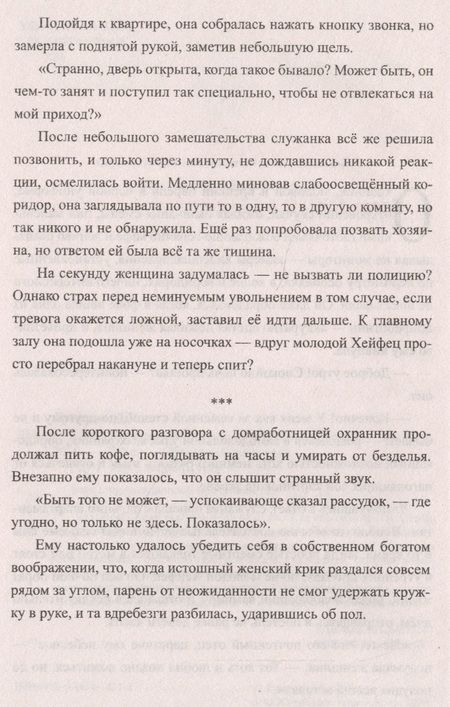 Подойдя к квартире, она собралась нажать кнопку звонка, но замерла с поднятой рукой, заметив небольшую щель.

«Странно, дверь открыта, когда такое бывало? Может быть, он чем-то занят и поступил так специально, чтобы не отвлекаться на мой приход?»

После небольшого замешательства служанка всё же решила позвонить, и только через минуту, не дождавшись никакой реакции, осмелилась войти. Медленно миновав слабоосвещённый коридор, она заглядывала по пути то в одну, то в другую комнату, но так никого и не обнаружила. Ещё раз попробовала позвать хозяина, но ответом ей была всё та же тишина.

На секунду женщина задумалась — не вызвать ли полицию? Однако страх перед неминуемым увольнением в том случае, если тревога окажется ложной, заставил её идти дальше. К главному залу она подошла уже на носочках — вдруг молодой Хейфец просто перебрал накануне и теперь спит?

***

После короткого разговора с домработницей охранник продолжал пить кофе, поглядывать на часы и умирать от безделья. Внезапно ему показалось, что он слышит странный звук.

«Быть того не может, — успокаивающе сказал рассудок, — где угодно, но только не здесь. Показалось».

Ему настолько удалось убедить себя в собственном богатом воображении, что, когда истошный женский крик раздался совсем рядом за углом, парень от неожиданности не смог удержать кружку в руке, и та вдребезги разбилась, ударившись об пол.